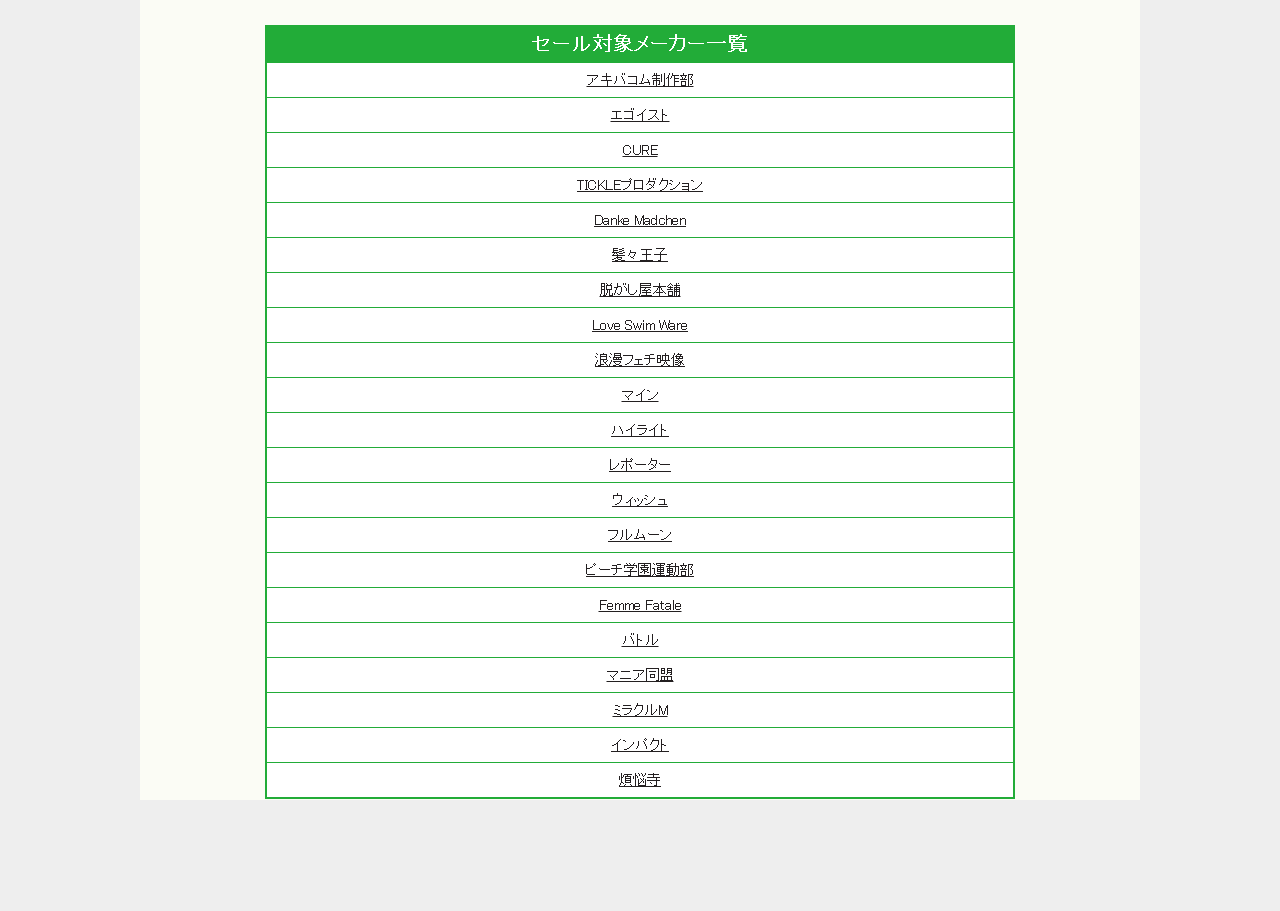 | セール対象メーカー一覧 |
|---|
| アキバコム制作部 |
| エゴイスト |
| CURE |
| TICKLEプロダクション |
| Danke Madchen |
| 髪々王子 |
| 脱がし屋本舗 |
| Love Swim Ware |
| 浪漫フェチ映像 |
| マイン |
| ハイライト |
| レポーター |
| ウィッシュ |
| フルムーン |
| ピーチ学園運動部 |
| Femme Fatale |
| バトル |
| マニア同盟 |
| ミラクルM |
| インパクト |
| 煩悩寺 |